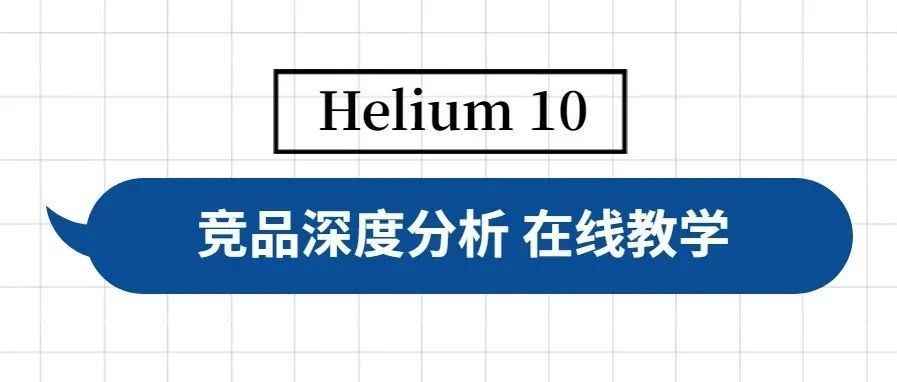 Helium 10

竞品深度分析 在线教学